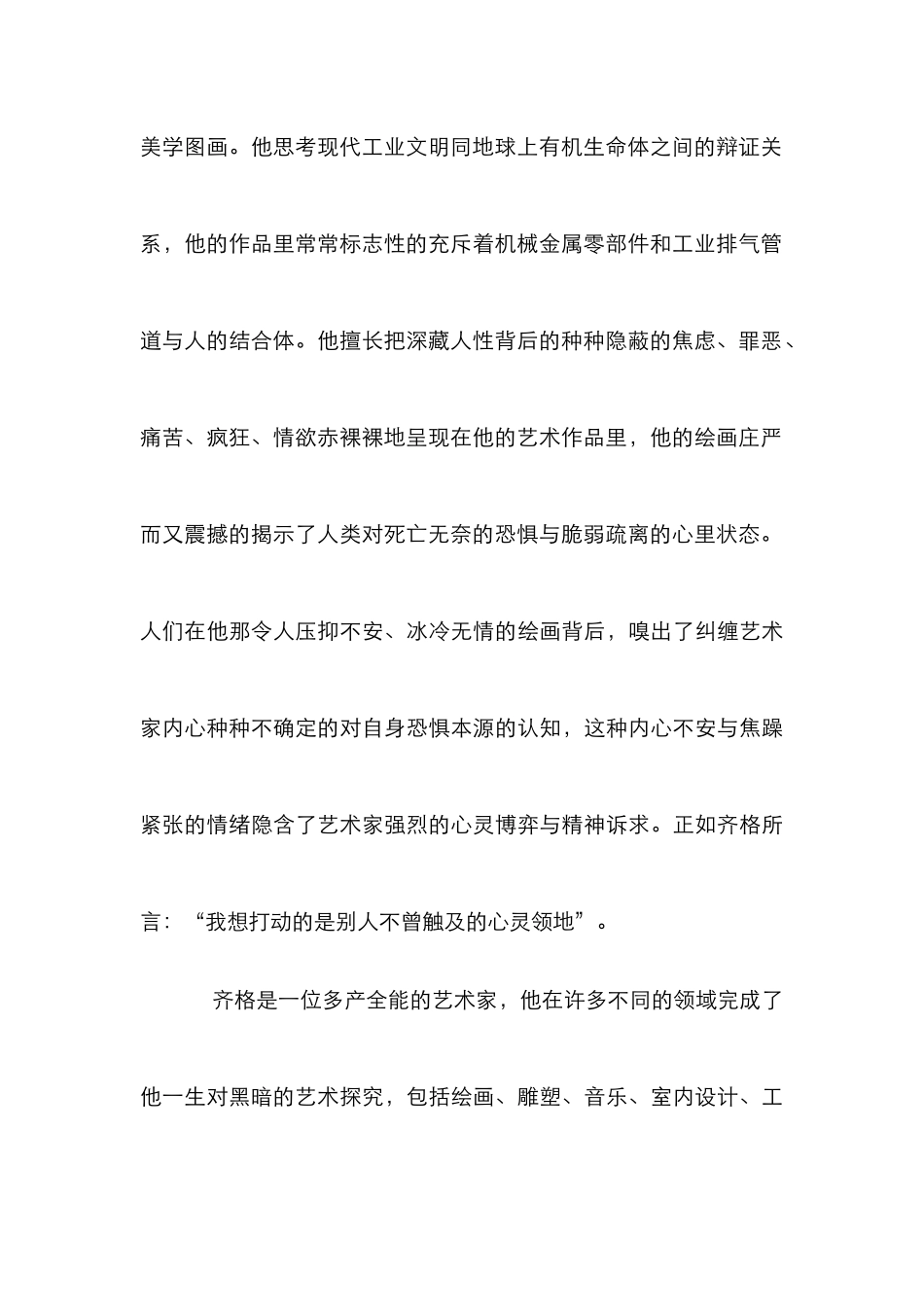 美学图画。他思考现代工业文明同地球上有机生命体之间的辩证关系，他的作品里常常标志性的充斥着机械金属零部件和工业排气管道与人的结合体。他擅长把深藏人性背后的种种隐蔽的焦虑、罪恶、痛苦、疯狂、情欲赤裸裸地呈现在他的艺术作品里，他的绘画庄严而又震撼的揭示了人类对死亡无奈的恐惧与脆弱疏离的心里状态。人们在他那令人压抑不安、冰冷无情的绘画背后，嗅出了纠缠艺术家内心种种不确定的对自身恐惧本源的认知，这种内心不安与焦躁紧张的情绪隐含了艺术家强烈的心灵博弈与精神诉求。正如齐格所言：“我想打动的是别人不曾触及的心灵领地”。

齐格是一位多产全能的艺术家，他在许多不同的领域完成了他一生对黑暗的艺术探究，包括绘画、雕塑、音乐、室内设计、工